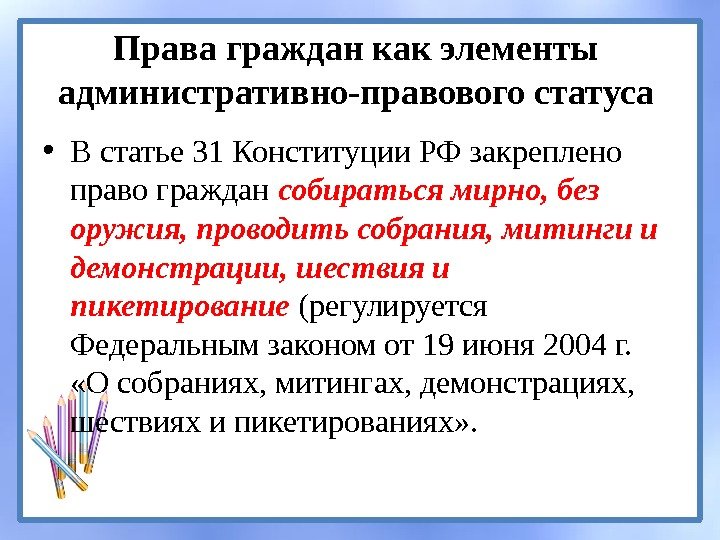 Права граждан как элементы административно-правового статуса

• В статье 31 Конституции РФ закреплено право граждан собираться мирно, без оружия, проводить собрания, митинги и демонстрации, шествия и пикетирование (регулируется Федеральным законом от 19 июня 2004 г. «О собраниях, митингах, демонстрациях, шествиях и пикетированиях».